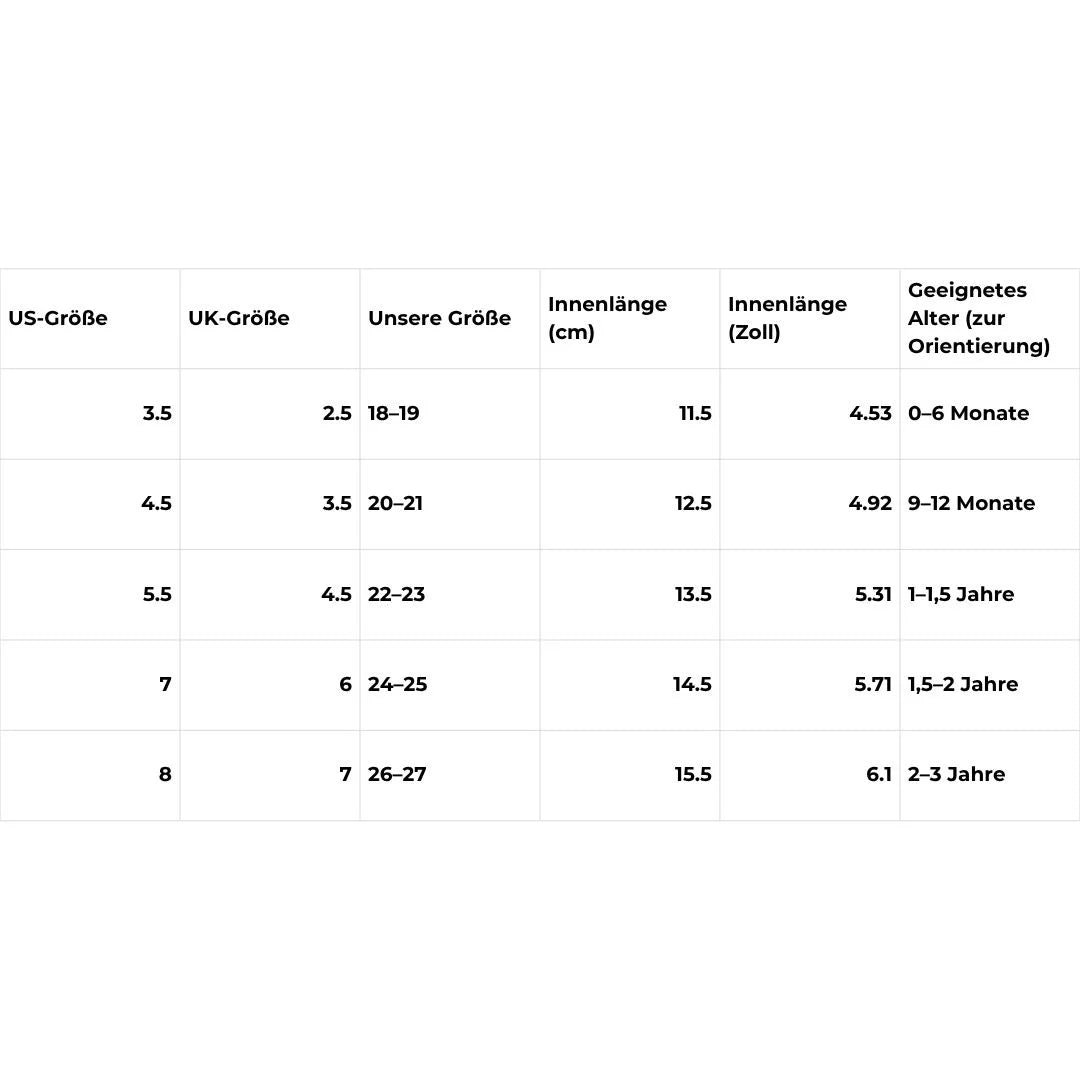 | US-Größe | UK-Größe | Unsere Größe | Innenlänge (cm) | Innenlänge (Zoll) | Geeignetes Alter (zur Orientierung) |
|---|---|---|---|---|---|
| 3.5 | 2.5 | 18–19 | 11.5 | 4.53 | 0–6 Monate |
| 4.5 | 3.5 | 20–21 | 12.5 | 4.92 | 9–12 Monate |
| 5.5 | 4.5 | 22–23 | 13.5 | 5.31 | 1–1,5 Jahre |
| 7 | 6 | 24–25 | 14.5 | 5.71 | 1,5–2 Jahre |
| 8 | 7 | 26–27 | 15.5 | 6.1 | 2–3 Jahre |